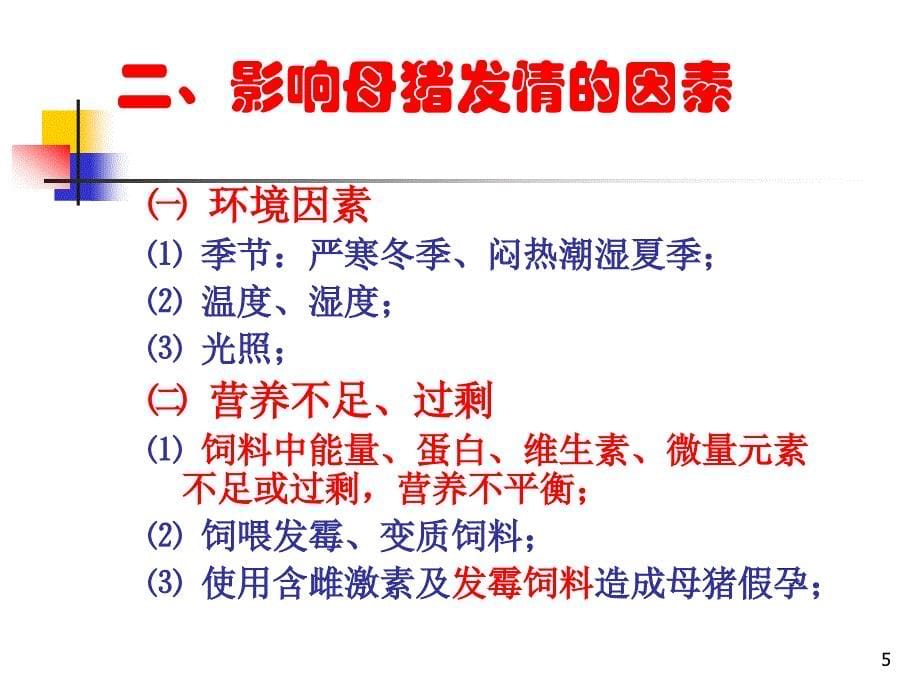 二、影响母猪发情的因素

㈠ 环境因素

⑴ 季节：严寒冬季、闷热潮湿夏季；

⑵ 温度、湿度；

⑶ 光照；

㈡ 营养不足、过剩

⑴ 饲料中能量、蛋白、维生素、微量元素不足或过剩，营养不平衡；

⑵ 饲喂发霉、变质饲料；

⑶ 使用含雌激素及发霉饲料造成母猪假孕；

5